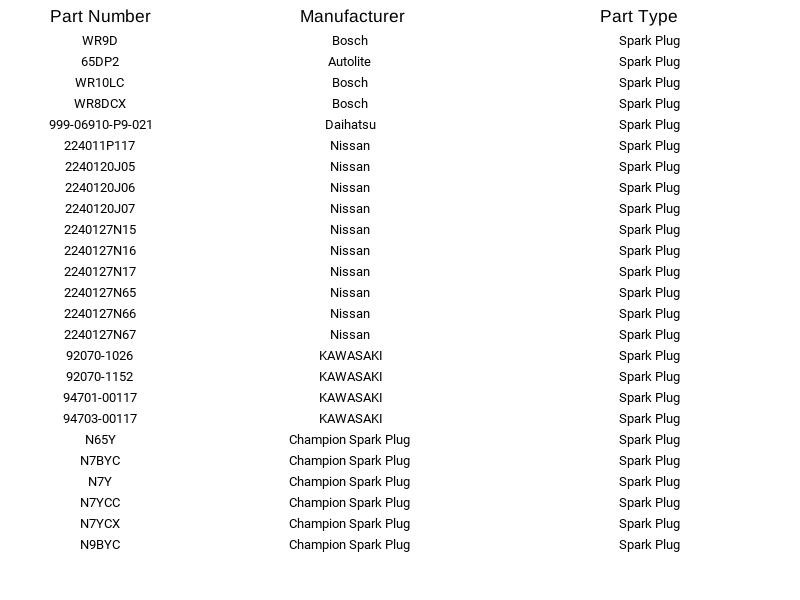 | Part Number | Manufacturer | Part Type |
|---|---|---|
| WR9D | Bosch | Spark Plug |
| 65DP2 | Autolite | Spark Plug |
| WR10LC | Bosch | Spark Plug |
| WR8DCX | Bosch | Spark Plug |
| 999-06910-P9-021 | Daihatsu | Spark Plug |
| 224011P117 | Nissan | Spark Plug |
| 2240120J05 | Nissan | Spark Plug |
| 2240120J06 | Nissan | Spark Plug |
| 2240120J07 | Nissan | Spark Plug |
| 2240127N15 | Nissan | Spark Plug |
| 2240127N16 | Nissan | Spark Plug |
| 2240127N17 | Nissan | Spark Plug |
| 2240127N65 | Nissan | Spark Plug |
| 2240127N66 | Nissan | Spark Plug |
| 2240127N67 | Nissan | Spark Plug |
| 92070-1026 | KAWASAKI | Spark Plug |
| 92070-1152 | KAWASAKI | Spark Plug |
| 94701-00117 | KAWASAKI | Spark Plug |
| 94703-00117 | KAWASAKI | Spark Plug |
| N65Y | Champion Spark Plug | Spark Plug |
| N7BYC | Champion Spark Plug | Spark Plug |
| N7Y | Champion Spark Plug | Spark Plug |
| N7YCC | Champion Spark Plug | Spark Plug |
| N7YCX | Champion Spark Plug | Spark Plug |
| N9BYC | Champion Spark Plug | Spark Plug |